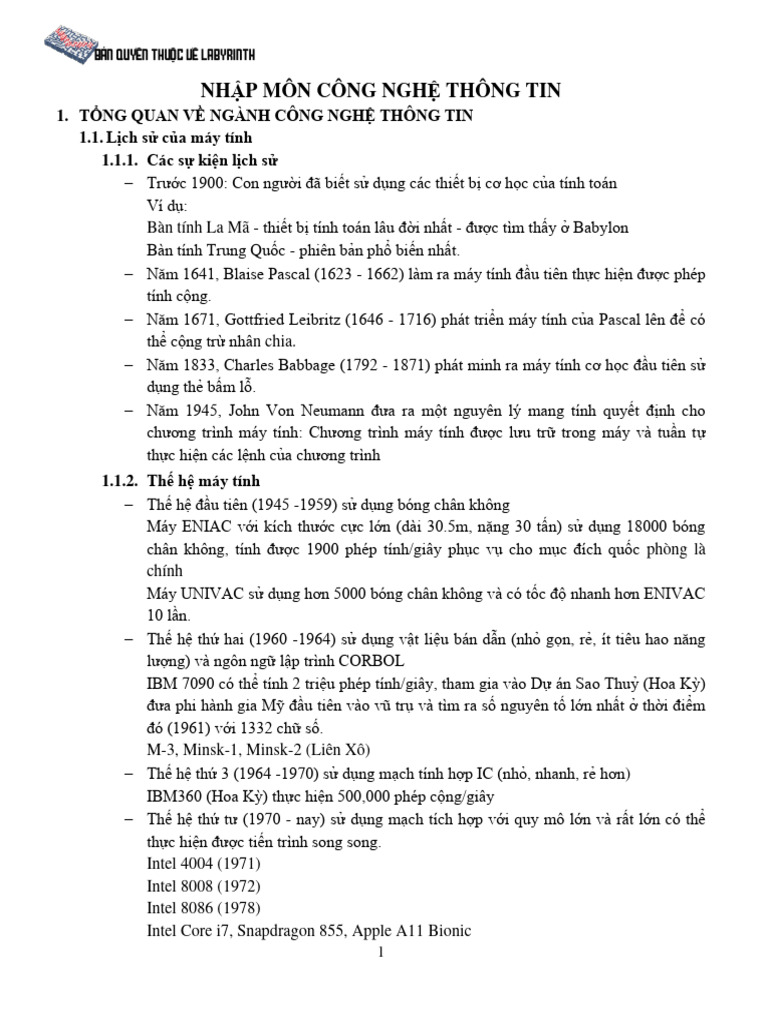 BẢN QUYỀN THUỘC VỀ LABYRINTH

NHẬP MÔN CÔNG NGHỆ THÔNG TIN

1. TỔNG QUAN VỀ NGÀNH CÔNG NGHỆ THÔNG TIN

1.1. Lịch sử của máy tính

1.1.1. Các sự kiện lịch sử

– Trước 1900: Con người đã biết sử dụng các thiết bị cơ học của tính toán
Ví dụ:
Bàn tính La Mã - thiết bị tính toán lâu đời nhất - được tìm thấy ở Babylon
Bàn tính Trung Quốc - phiên bản phổ biến nhất.

– Năm 1641, Blaise Pascal (1623 - 1662) làm ra máy tính đầu tiên thực hiện được phép tính cộng.

– Năm 1671, Gottfried Leibritz (1646 - 1716) phát triển máy tính của Pascal lên để có thể cộng trừ nhân chia.

– Năm 1833, Charles Babbage (1792 - 1871) phát minh ra máy tính cơ học đầu tiên sử dụng thẻ bấm lỗ.

– Năm 1945, John Von Neumann đưa ra một nguyên lý mang tính quyết định cho chương trình máy tính: Chương trình máy tính được lưu trữ trong máy và tuần tự thực hiện các lệnh của chương trình

1.1.2. Thế hệ máy tính

– Thế hệ đầu tiên (1945 -1959) sử dụng bóng chân không
Máy ENIAC với kích thước cực lớn (dài 30.5m, nặng 30 tấn) sử dụng 18000 bóng chân không, tính được 1900 phép tính/giây phục vụ cho mục đích quốc phòng là chính
Máy UNIVAC sử dụng hơn 5000 bóng chân không và có tốc độ nhanh hơn ENIVAC 10 lần.

– Thế hệ thứ hai (1960 -1964) sử dụng vật liệu bán dẫn (nhỏ gọn, rẻ, ít tiêu hao năng lượng) và ngôn ngữ lập trình CORBOL
IBM 7090 có thể tính 2 triệu phép tính/giây, tham gia vào Dự án Sao Thuỷ (Hoa Kỳ) đưa phi hành gia Mỹ đầu tiên vào vũ trụ và tìm ra số nguyên tố lớn nhất ở thời điểm đó (1961) với 1332 chữ số.
M-3, Minsk-1, Minsk-2 (Liên Xô)

– Thế hệ thứ 3 (1964 -1970) sử dụng mạch tính hợp IC (nhỏ, nhanh, rẻ hơn)
IBM360 (Hoa Kỳ) thực hiện 500,000 phép cộng/giây

– Thế hệ thứ tư (1970 - nay) sử dụng mạch tích hợp với quy mô lớn và rất lớn có thể thực hiện được tiến trình song song.
Intel 4004 (1971)
Intel 8008 (1972)
Intel 8086 (1978)
Intel Core i7, Snapdragon 855, Apple A11 Bionic

1